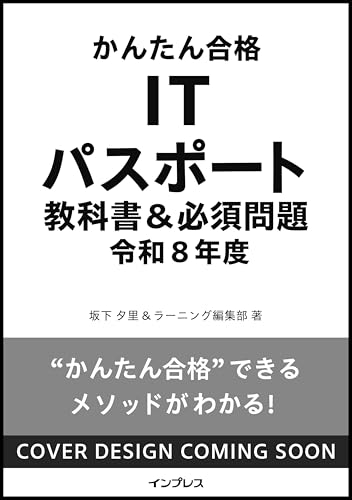 かんたん合格

IT
パスポート
教科書＆必須問題
令和８年度

坂下 夕里＆ラーニング編集部 著

“かんたん合格”できる
メソッドがわかる!

COVER DESIGN COMING SOON

インプレス